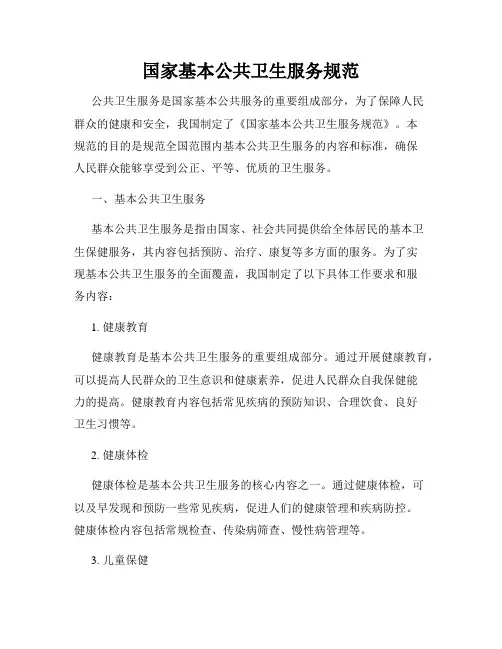 国家基本公共卫生服务规范

公共卫生服务是国家基本公共服务的重要组成部分，为了保障人民群众的健康和安全，我国制定了《国家基本公共卫生服务规范》。本规范的目的是规范全国范围内基本公共卫生服务的内容和标准，确保人民群众能够享受到公正、平等、优质的卫生服务。

一、基本公共卫生服务

基本公共卫生服务是指由国家、社会共同提供给全体居民的基本卫生保健服务，其内容包括预防、治疗、康复等多方面的服务。为了实现基本公共卫生服务的全面覆盖，我国制定了以下具体工作要求和服务内容：

1. 健康教育

健康教育是基本公共卫生服务的重要组成部分。通过开展健康教育，可以提高人民群众的卫生意识和健康素养，促进人民群众自我保健能力的提高。健康教育内容包括常见疾病的预防知识、合理饮食、良好卫生习惯等。

2. 健康体检

健康体检是基本公共卫生服务的核心内容之一。通过健康体检，可以及早发现和预防一些常见疾病，促进人们的健康管理和疾病防控。健康体检内容包括常规检查、传染病筛查、慢性病管理等。

3. 儿童保健